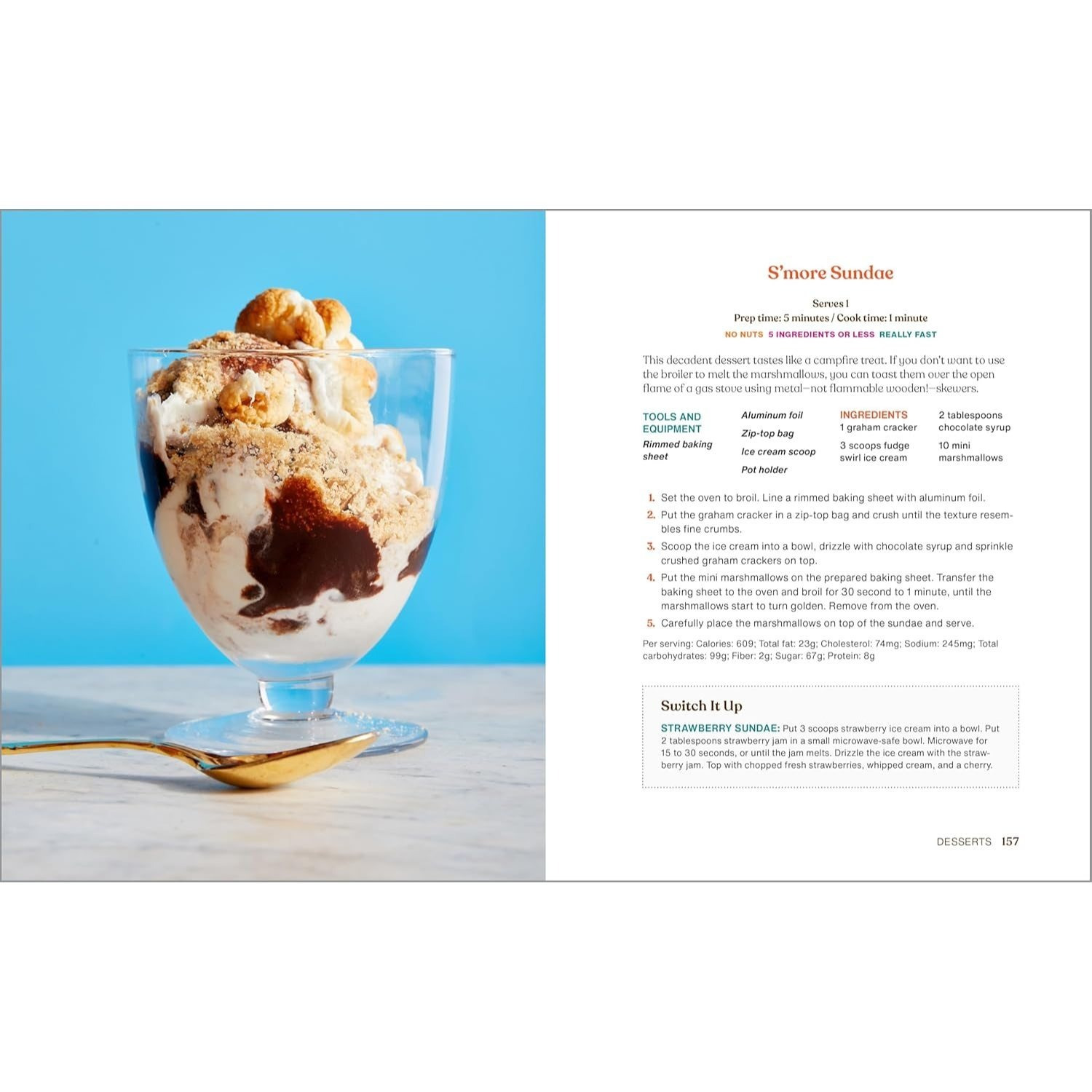 S'more Sundae

Serves 1
Prep time: 5 minutes / Cook time: 1 minute
NO NUTS 5 INGREDIENTS OR LESS REALLY FAST

This decadent dessert tastes like a campfire treat. If you don't want to use the broiler to melt the marshmallows, you can toast them over the open flame of a gas stove using metal—not flammable wooden!—skewers.

TOOLS AND EQUIPMENT
Rimmed baking sheet
Aluminum foil
Zip-top bag
Ice cream scoop
Pot holder

INGREDIENTS
1 graham cracker
3 scoops fudge swirl ice cream
2 tablespoons chocolate syrup
10 mini marshmallows

1. Set the oven to broil. Line a rimmed baking sheet with aluminum foil.
2. Put the graham cracker in a zip-top bag and crush until the texture resembles fine crumbs.
3. Scoop the ice cream into a bowl, drizzle with chocolate syrup and sprinkle crushed graham crackers on top.
4. Put the mini marshmallows on the prepared baking sheet. Transfer the baking sheet to the oven and broil for 30 second to 1 minute, until the marshmallows start to turn golden. Remove from the oven.
5. Carefully place the marshmallows on top of the sundae and serve.

Per serving: Calories: 609; Total fat: 23g; Cholesterol: 74mg; Sodium: 245mg; Total carbohydrates: 99g; Fiber: 2g; Sugar: 67g; Protein: 8g

Switch It Up
STRAWBERRY SUNDAE: Put 3 scoops strawberry ice cream into a bowl. Put 2 tablespoons strawberry jam in a small microwave-safe bowl. Microwave for 15 to 30 seconds, or until the jam melts. Drizzle the ice cream with the strawberry jam. Top with chopped fresh strawberries, whipped cream, and a cherry.

DESSERTS 157